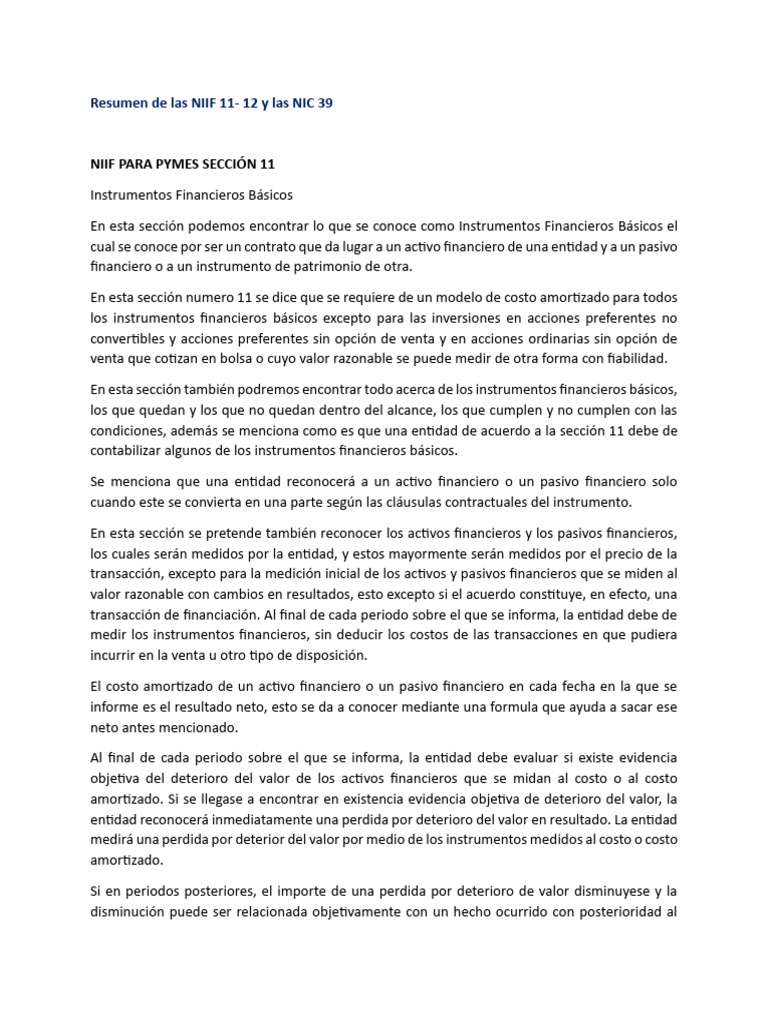 Resumen de las NIIF 11- 12 y las NIC 39

NIIF PARA PYMES SECCIÓN 11

Instrumentos Financieros Básicos

En esta sección podemos encontrar lo que se conoce como Instrumentos Financieros Básicos el cual se conoce por ser un contrato que da lugar a un activo financiero de una entidad y a un pasivo financiero o a un instrumento de patrimonio de otra.

En esta sección numero 11 se dice que se requiere de un modelo de costo amortizado para todos los instrumentos financieros básicos excepto para las inversiones en acciones preferentes no convertibles y acciones preferentes sin opción de venta y en acciones ordinarias sin opción de venta que cotizan en bolsa o cuyo valor razonable se puede medir de otra forma con fiabilidad.

En esta sección también podremos encontrar todo acerca de los instrumentos financieros básicos, los que quedan y los que no quedan dentro del alcance, los que cumplen y no cumplen con las condiciones, además se menciona como es que una entidad de acuerdo a la sección 11 debe de contabilizar algunos de los instrumentos financieros básicos.

Se menciona que una entidad reconocerá a un activo financiero o un pasivo financiero solo cuando este se convierta en una parte según las cláusulas contractuales del instrumento.

En esta sección se pretende también reconocer los activos financieros y los pasivos financieros, los cuales serán medidos por la entidad, y estos mayormente serán medidos por el precio de la transacción, excepto para la medición inicial de los activos y pasivos financieros que se miden al valor razonable con cambios en resultados, esto excepto si el acuerdo constituye, en efecto, una transacción de financiación. Al final de cada periodo sobre el que se informa, la entidad debe de medir los instrumentos financieros, sin deducir los costos de las transacciones en que pudiera incurrir en la venta u otro tipo de disposición.

El costo amortizado de un activo financiero o un pasivo financiero en cada fecha en la que se informe es el resultado neto, esto se da a conocer mediante una formula que ayuda a sacar ese neto antes mencionado.

Al final de cada periodo sobre el que se informa, la entidad debe evaluar si existe evidencia objetiva del deterioro del valor de los activos financieros que se midan al costo o al costo amortizado. Si se llegase a encontrar en existencia evidencia objetiva de deterioro del valor, la entidad reconocerá inmediatamente una perdida por deterioro del valor en resultado. La entidad medirá una perdida por deterior del valor por medio de los instrumentos medidos al costo o costo amortizado.

Si en periodos posteriores, el importe de una perdida por deterioro de valor disminuyese y la disminución puede ser relacionada objetivamente con un hecho ocurrido con posterioridad al